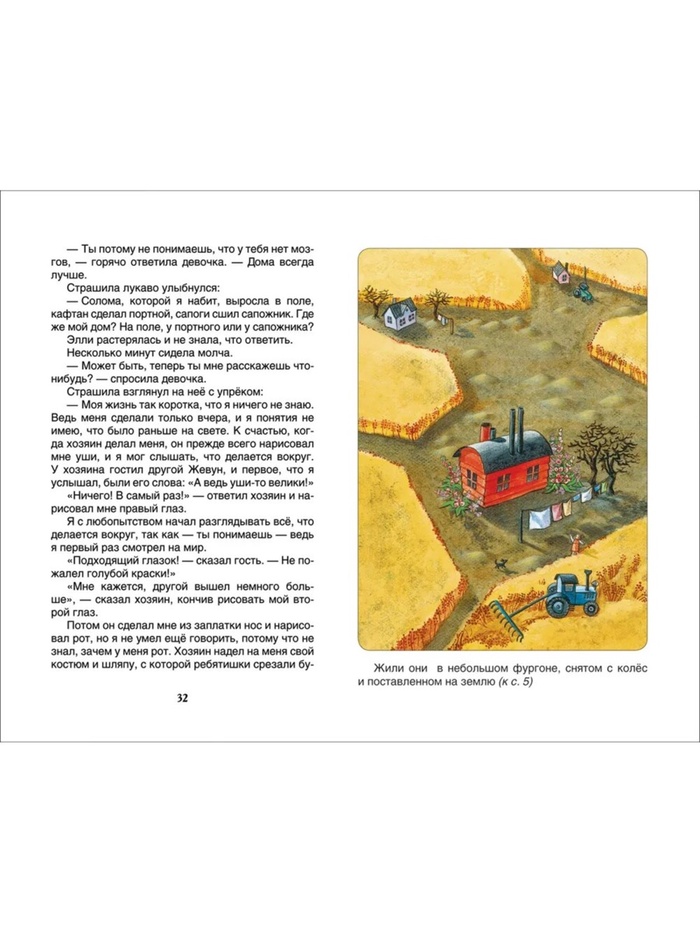 — Ты потому не понимаешь, что у тебя нет мозгов, — горячо ответила девочка. — Дома всегда лучше.

Страшила лукаво улыбнулся:

— Солома, которой я набит, выросла в поле, кафтан сделал портной, сапоги сшил сапожник. Где же мой дом? На поле, у портного или у сапожника?

Элли растерялась и не знала, что ответить.

Несколько минут сидела молча.

— Может быть, теперь ты мне расскажешь что-нибудь? — спросила девочка.

Страшила взглянул на неё с упрёком:

— Моя жизнь так коротка, что я ничего не знаю. Ведь меня сделали только вчера, и я понятия не имею, что было раньше на свете. К счастью, когда хозяин делал меня, он прежде всего нарисовал мне уши, и я мог слышать, что делается вокруг. У хозяина гостил другой Жевун, и первое, что я услышал, были его слова: «А ведь уши-то велики!»

«Ничего! В самый раз!» — ответил хозяин и нарисовал мне правый глаз.

Я с любопытством начал разглядывать всё, что делается вокруг, так как — ты понимаешь — ведь я первый раз смотрел на мир.

«Подходящий глазок! — сказал гость. — Не пожалел голубой краски!»

«Мне кажется, другой вышел немного больше», — сказал хозяин, кончив рисовать мой второй глаз.

Потом он сделал мне из заплатки нос и нарисовал рот, но я не умел ещё говорить, потому что не знал, зачем у меня рот. Хозяин надел на меня свой костюм и шляпу, с которой ребятишки срезали бу-

32

Жили они в небольшом фургоне, снятом с колёс и поставленном на землю (к с. 5)